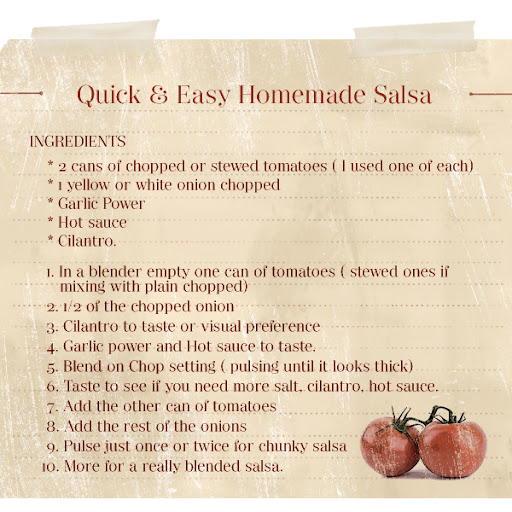 Quick & Easy Homemade Salsa

INGREDIENTS

* 2 cans of chopped or stewed tomatoes ( I used one of each)
* 1 yellow or white onion chopped
* Garlic Power
* Hot sauce
* Cilantro.

1. In a blender empty one can of tomatoes ( stewed ones if mixing with plain chopped)
2. 1/2 of the chopped onion
3. Cilantro to taste or visual preference
4. Garlic power and Hot sauce to taste.
5. Blend on Chop setting ( pulsing until it looks thick)
6. Taste to see if you need more salt, cilantro, hot sauce.
7. Add the other can of tomatoes
8. Add the rest of the onions
9. Pulse just once or twice for chunky salsa
10. More for a really blended salsa.